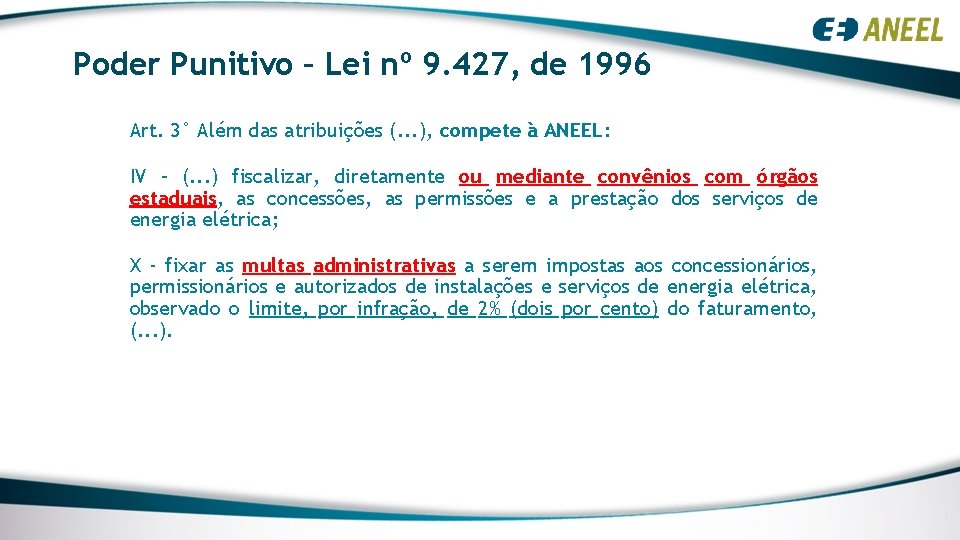 ANEEL

Poder Punitivo – Lei nº 9.427, de 1996

Art. 3° Além das atribuições (...), compete à ANEEL:

IV – (...) fiscalizar, diretamente ou mediante convênios com órgãos estaduais, as concessões, as permissões e a prestação dos serviços de energia elétrica;

X - fixar as multas administrativas a serem impostas aos concessionários, permissionários e autorizados de instalações e serviços de energia elétrica, observado o limite, por infração, de 2% (dois por cento) do faturamento, (...).